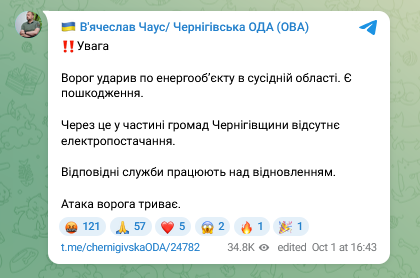 🇺🇦 В'ячеслав Чаус/ Чернігівська ОДА (ОВА)

‼️ Увага

Ворог ударив по енергооб'єкту в сусідній області. Є пошкодження.

Через це у частині громад Чернігівщини відсутнє електропостачання.

Відповідні служби працюють над відновленням.

Атака ворога триває.

🤬 121 🙏 57 ❤️ 5 😱 2 🔥 1 🎉 1

t.me/chernigivskaODA/24782 34.8K edited Oct 1 at 16:43